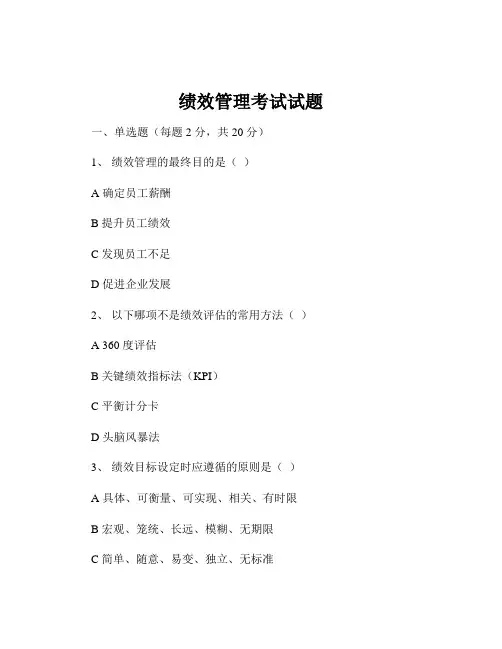 绩效管理考试试题

一、单选题（每题 2 分，共 20 分）

1、 绩效管理的最终目的是（ ）

A 确定员工薪酬

B 提升员工绩效

C 发现员工不足

D 促进企业发展

2、 以下哪项不是绩效评估的常用方法（ ）

A 360 度评估

B 关键绩效指标法（KPI）

C 平衡计分卡

D 头脑风暴法

3、 绩效目标设定时应遵循的原则是（ ）

A 具体、可衡量、可实现、相关、有时限

B 宏观、笼统、长远、模糊、无期限

C 简单、随意、易变、独立、无标准